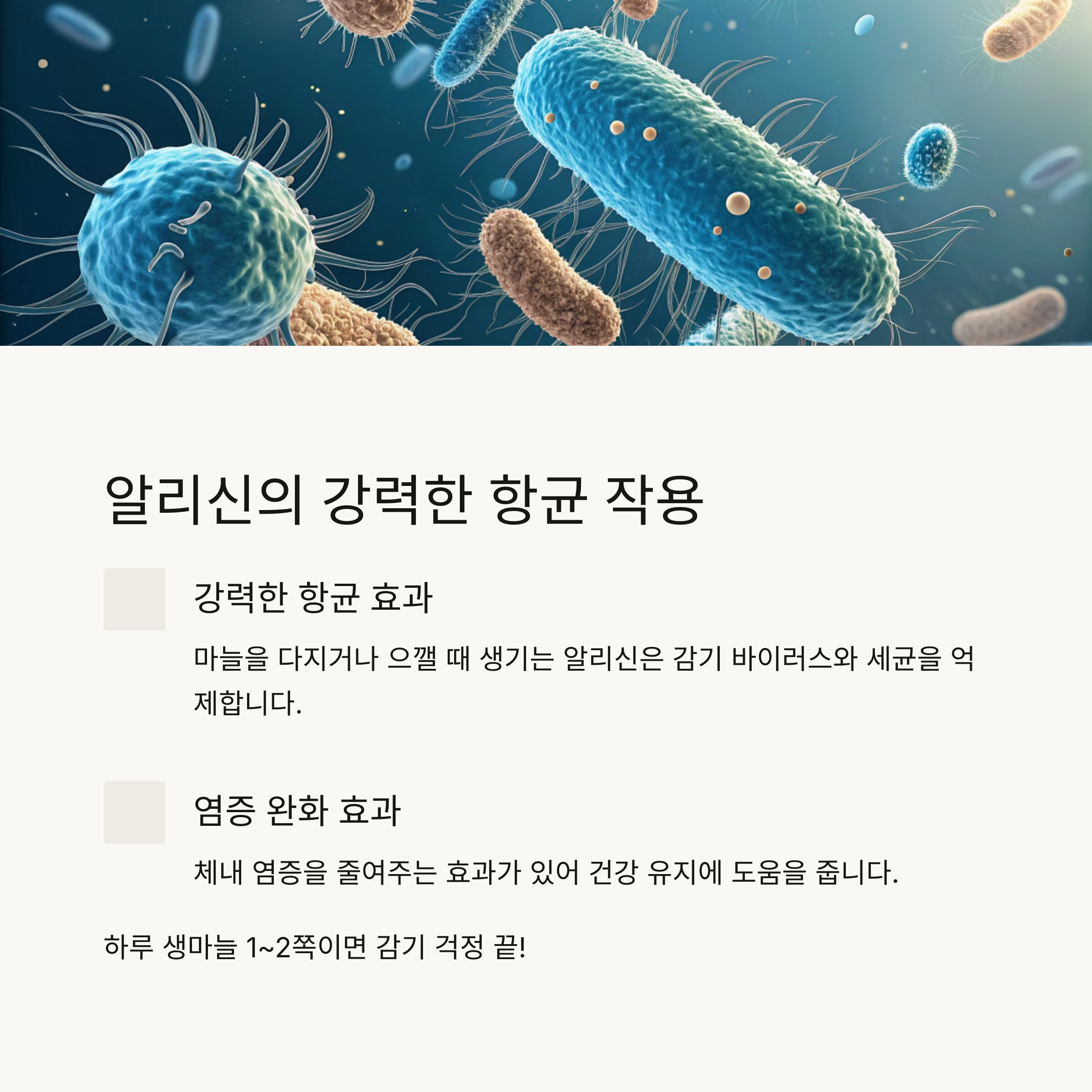 알리신의 강력한 항균 작용

강력한 항균 효과

마늘을 다지거나 으깰 때 생기는 알리신은 감기 바이러스와 세균을 억제합니다.

염증 완화 효과

체내 염증을 줄여주는 효과가 있어 건강 유지에 도움을 줍니다.

하루 생마늘 1~2쪽이면 감기 걱정 끝!